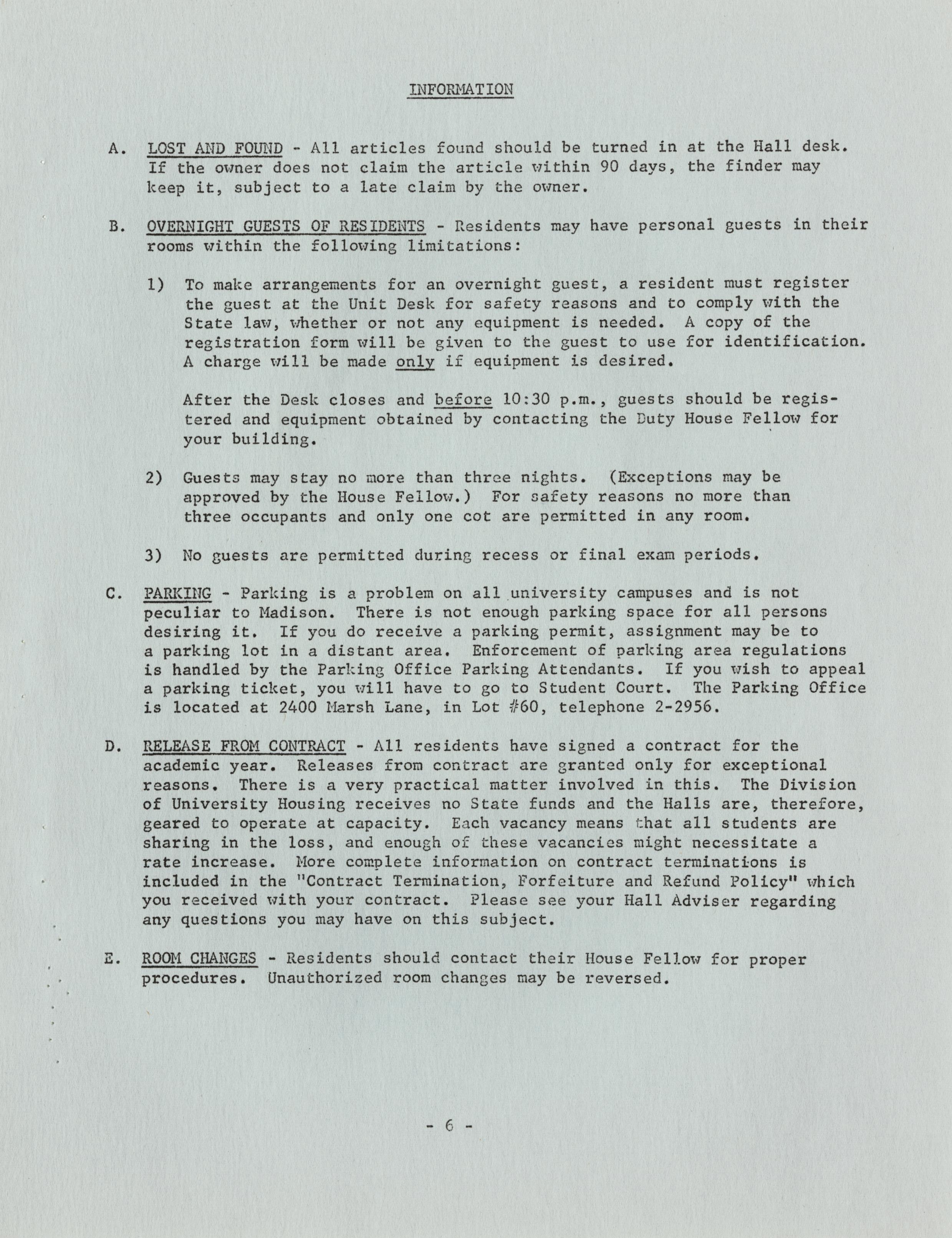 INFORMATION

A. LOST AND FOUND - All articles found should be turned in at the Hall desk. If the owner does not claim the article within 90 days, the finder may keep it, subject to a late claim by the owner.

B. OVERNIGHT GUESTS OF RESIDENTS - Residents may have personal guests in their rooms within the following limitations:

1) To make arrangements for an overnight guest, a resident must register the guest at the Unit Desk for safety reasons and to comply with the State law, whether or not any equipment is needed. A copy of the registration form will be given to the guest to use for identification. A charge will be made only if equipment is desired.

After the Desk closes and before 10:30 p.m., guests should be registered and equipment obtained by contacting the Duty House Fellow for your building.

2) Guests may stay no more than three nights. (Exceptions may be approved by the House Fellow.) For safety reasons no more than three occupants and only one cot are permitted in any room.

3) No guests are permitted during recess or final exam periods.

C. PARKING - Parking is a problem on all university campuses and is not peculiar to Madison. There is not enough parking space for all persons desiring it. If you do receive a parking permit, assignment may be to a parking lot in a distant area. Enforcement of parking area regulations is handled by the Parking Office Parking Attendants. If you wish to appeal a parking ticket, you will have to go to Student Court. The Parking Office is located at 2400 Marsh Lane, in Lot #60, telephone 2-2956.

D. RELEASE FROM CONTRACT - All residents have signed a contract for the academic year. Releases from contract are granted only for exceptional reasons. There is a very practical matter involved in this. The Division of University Housing receives no State funds and the Halls are, therefore, geared to operate at capacity. Each vacancy means that all students are sharing in the loss, and enough of these vacancies might necessitate a rate increase. More complete information on contract terminations is included in the "Contract Termination, Forfeiture and Refund Policy" which you received with your contract. Please see your Hall Adviser regarding any questions you may have on this subject.

E. ROOM CHANGES - Residents should contact their House Fellow for proper procedures. Unauthorized room changes may be reversed.

- 6 -